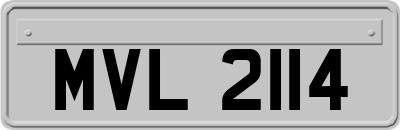 MVL 2114